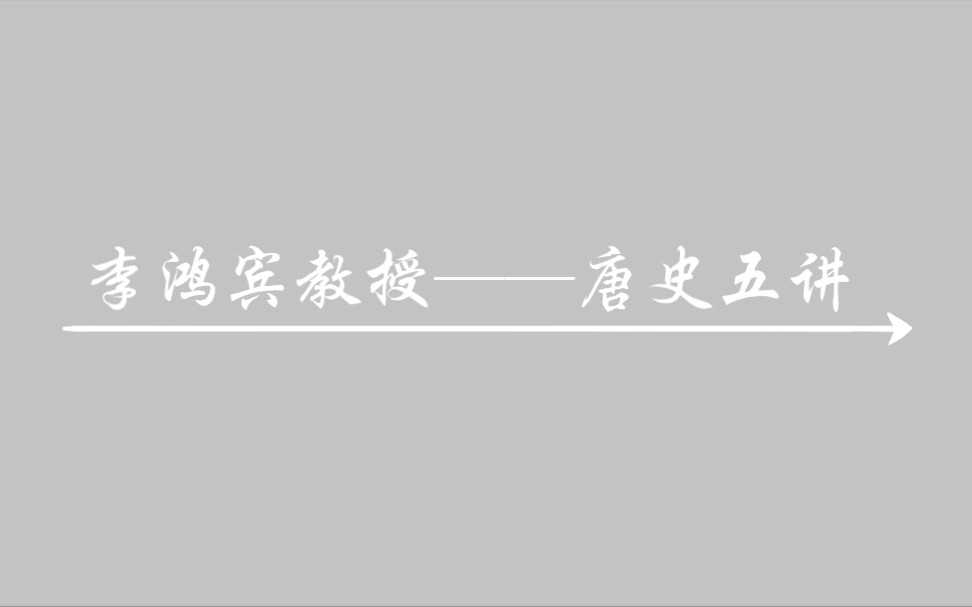 李鸿宾教授——唐史五讲